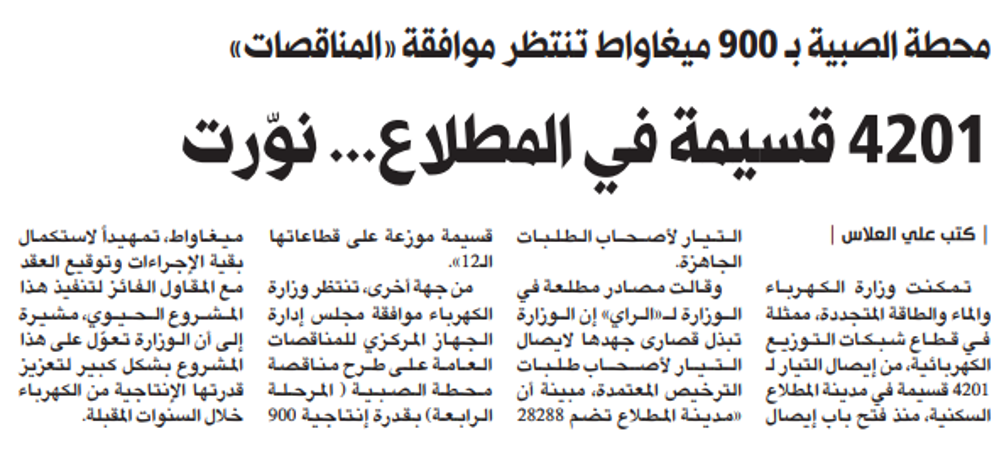 محطة الصبية بـ 900 ميغاواط تنتظر موافقة «المناقصات»

4201 قسيمة في المطلاع... نوّرت

| كتب علي العلاس |

تمكنت وزارة الكهرباء والماء والطاقة المتجددة، ممثلة في قطاع شبكات التوزيع الكهربائية، من إيصال التيار لـ 4201 قسيمة في مدينة المطلاع السكنية، منذ فتح باب إيصال التيار لأصحاب الطلبات الجاهزة.

وقالت مصادر مطلعة في الوزارة لـ«الراي» إن الوزارة تبذل قصارى جهدها لايصال التيار لأصحاب طلبات الترخيص المعتمدة، مبينة أن «مدينة المطلاع تضم 28288 قسيمة موزعة على قطاعاتها الـ12».

من جهة أخرى، تنتظر وزارة الكهرباء موافقة مجلس إدارة الجهاز المركزي للمناقصات العامة على طرح مناقصة محطة الصبية ( المرحلة الرابعة) بقدرة إنتاجية 900 ميغاواط، تمهيداً لاستكمال بقية الإجراءات وتوقيع العقد مع المقاول الفائز لتنفيذ هذا المشروع الحيوي، مشيرة إلى أن الوزارة تعوّل على هذا المشروع بشكل كبير لتعزيز قدرتها الإنتاجية من الكهرباء خلال السنوات المقبلة.